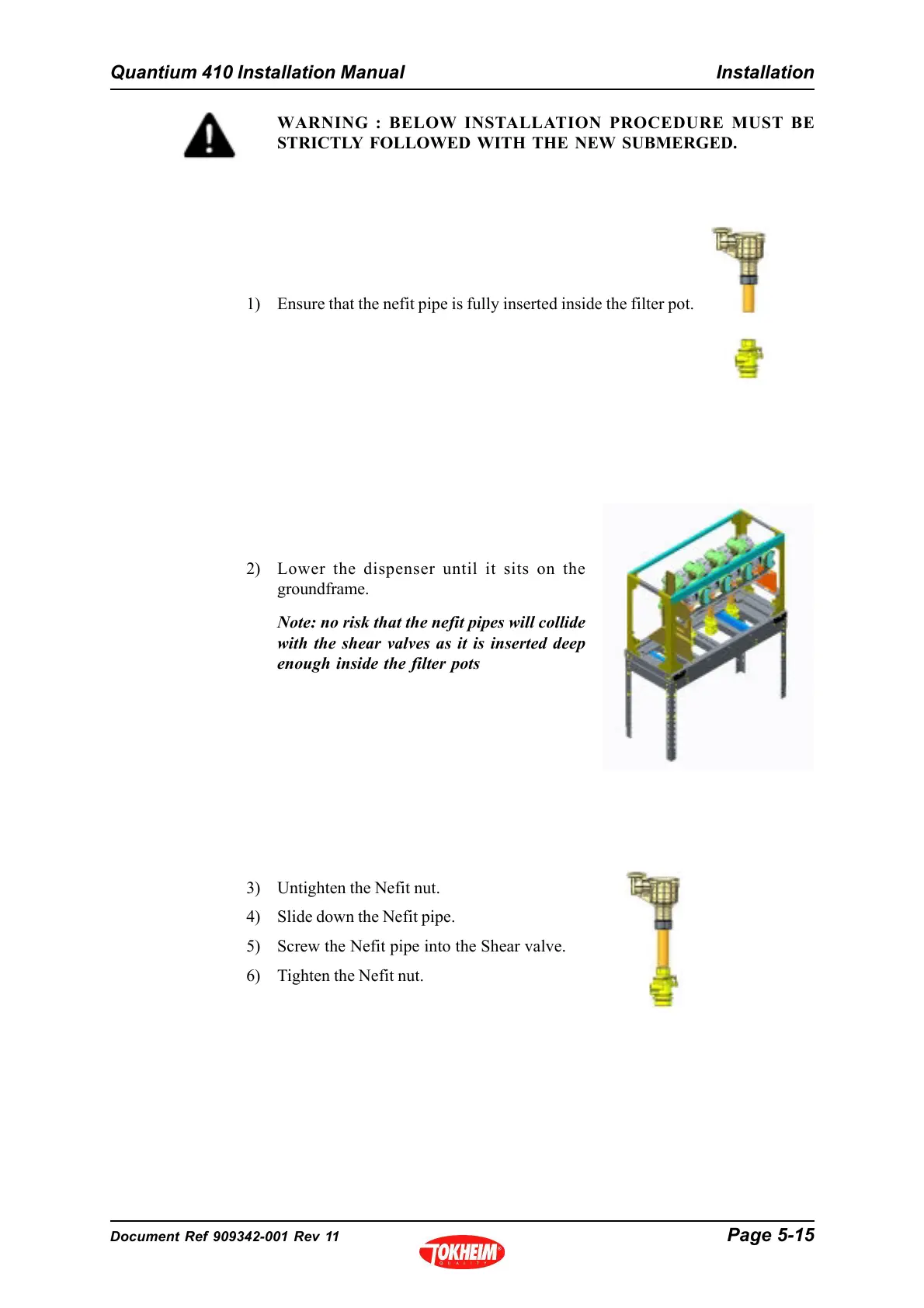 Quantium 410 Installation Manual

Installation

WARNING : BELOW INSTALLATION PROCEDURE MUST BE STRICTLY FOLLOWED WITH THE NEW SUBMERGED.

1) Ensure that the nefit pipe is fully inserted inside the filter pot.

2) Lower the dispenser until it sits on the groundframe.

Note: no risk that the nefit pipes will collide with the shear valves as it is inserted deep enough inside the filter pots

3) Untighten the Nefit nut.

4) Slide down the Nefit pipe.

5) Screw the Nefit pipe into the Shear valve.

6) Tighten the Nefit nut.

Document Ref 909342-001 Rev 11

TOKHEIM QUALITY

Page 5-15